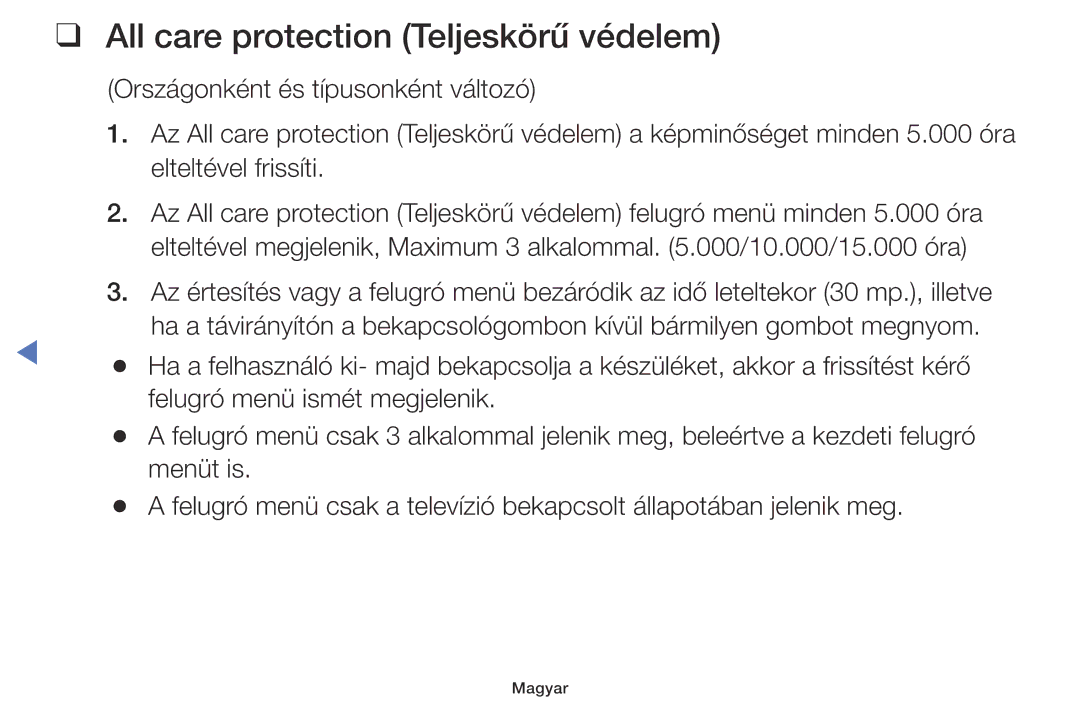 ❑ All care protection (Teljeskörű védelem)

(Országonként és típusonként változó)

1. Az All care protection (Teljeskörű védelem) a képminőséget minden 5.000 óra elteltével frissíti.

2. Az All care protection (Teljeskörű védelem) felugró menü minden 5.000 óra elteltével megjelenik, Maximum 3 alkalommal. (5.000/10.000/15.000 óra)

3. Az értesítés vagy a felugró menü bezáródik az idő leteltekor (30 mp.), illetve ha a távirányítón a bekapcsológombon kívül bármilyen gombot megnyom.

● Ha a felhasználó ki- majd bekapcsolja a készüléket, akkor a frissítést kérő felugró menü ismét megjelenik.

● A felugró menü csak 3 alkalommal jelenik meg, beleértve a kezdeti felugró menüt is.

● A felugró menü csak a televízió bekapcsolt állapotában jelenik meg.

Magyar